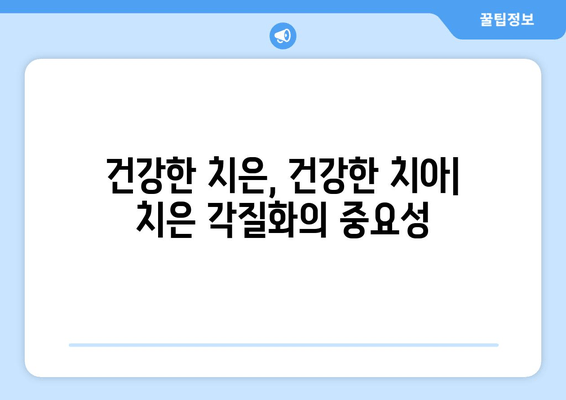 꿀팁정보

건강한 치은, 건강한 치아| 치은 각질화의 중요성